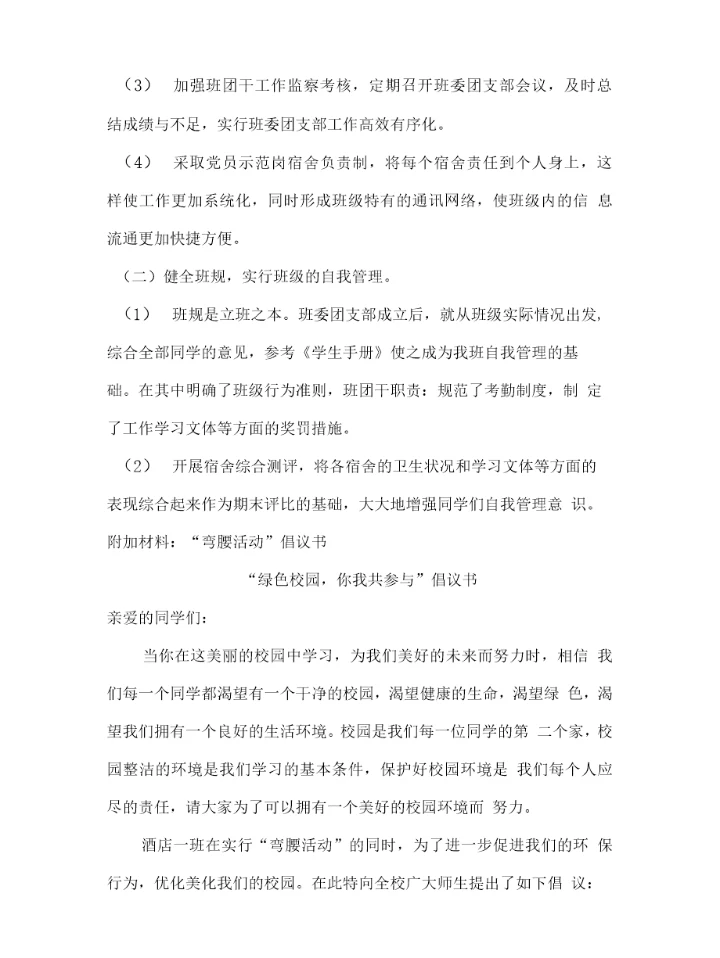 （3） 加强班团干工作监察考核，定期召开班委团支部会议，及时总结成绩与不足，实行班委团支部工作高效有序化。

（4） 采取党员示范岗宿舍负责制，将每个宿舍责任到个人身上，这样使工作更加系统化，同时形成班级特有的通讯网络，使班级内的信 息流通更加快捷方便。

（二）健全班规，实行班级的自我管理。

（1） 班规是立班之本。班委团支部成立后，就从班级实际情况出发，综合全部同学的意见，参考《学生手册》使之成为我班自我管理的基础。在其中明确了班级行为准则，班团干职责：规范了考勤制度，制 定了工作学习文体等方面的奖罚措施。

（2） 开展宿舍综合测评，将各宿舍的卫生状况和学习文体等方面的表现综合起来作为期末评比的基础，大大地增强同学们自我管理意 识。

附加材料：“弯腰活动”倡议书

“绿色校园，你我共参与”倡议书

亲爱的同学们：

当你在这美丽的校园中学习，为我们美好的未来而努力时，相信 我们每一个同学都渴望有一个干净的校园，渴望健康的生命，渴望绿 色，渴望我们拥有一个良好的生活环境。校园是我们每一位同学的第 二个家，校园整洁的环境是我们学习的基本条件，保护好校园环境是 我们每个人应尽的责任，请大家为了可以拥有一个美好的校园环境而 努力。

酒店一班在实行“弯腰活动”的同时，为了进一步促进我们的环 保行为，优化美化我们的校园。在此特向全校广大师生提出了如下倡 议：